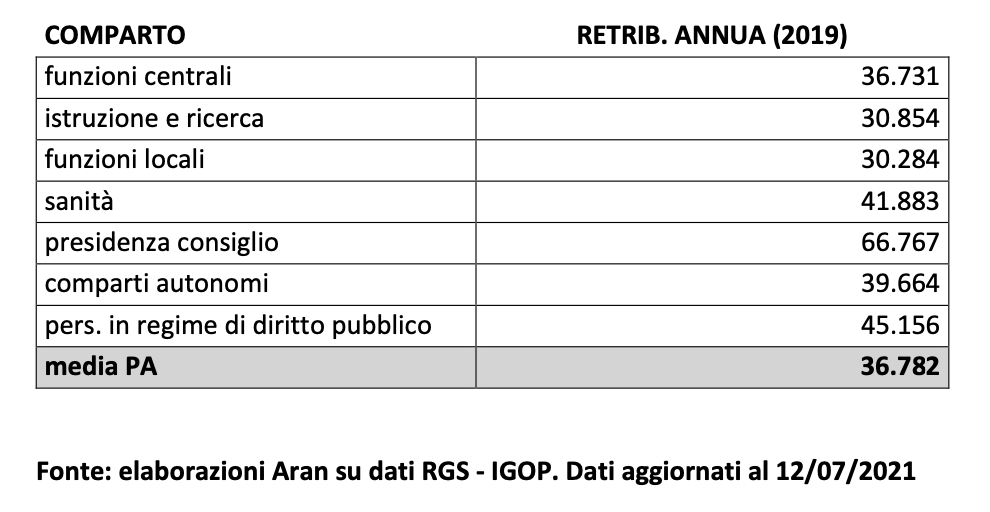 | COMPARTO | RETRIB. ANNUA (2019) |
|---|---|
| funzioni centrali | 36.731 |
| istruzione e ricerca | 30.854 |
| funzioni locali | 30.284 |
| sanità | 41.883 |
| presidenza consiglio | 66.767 |
| comparti autonomi | 39.664 |
| pers. in regime di diritto pubblico | 45.156 |
| media PA | 36.782 |

Fonte: elaborazioni Aran su dati RGS - IGOP. Dati aggiornati al 12/07/2021